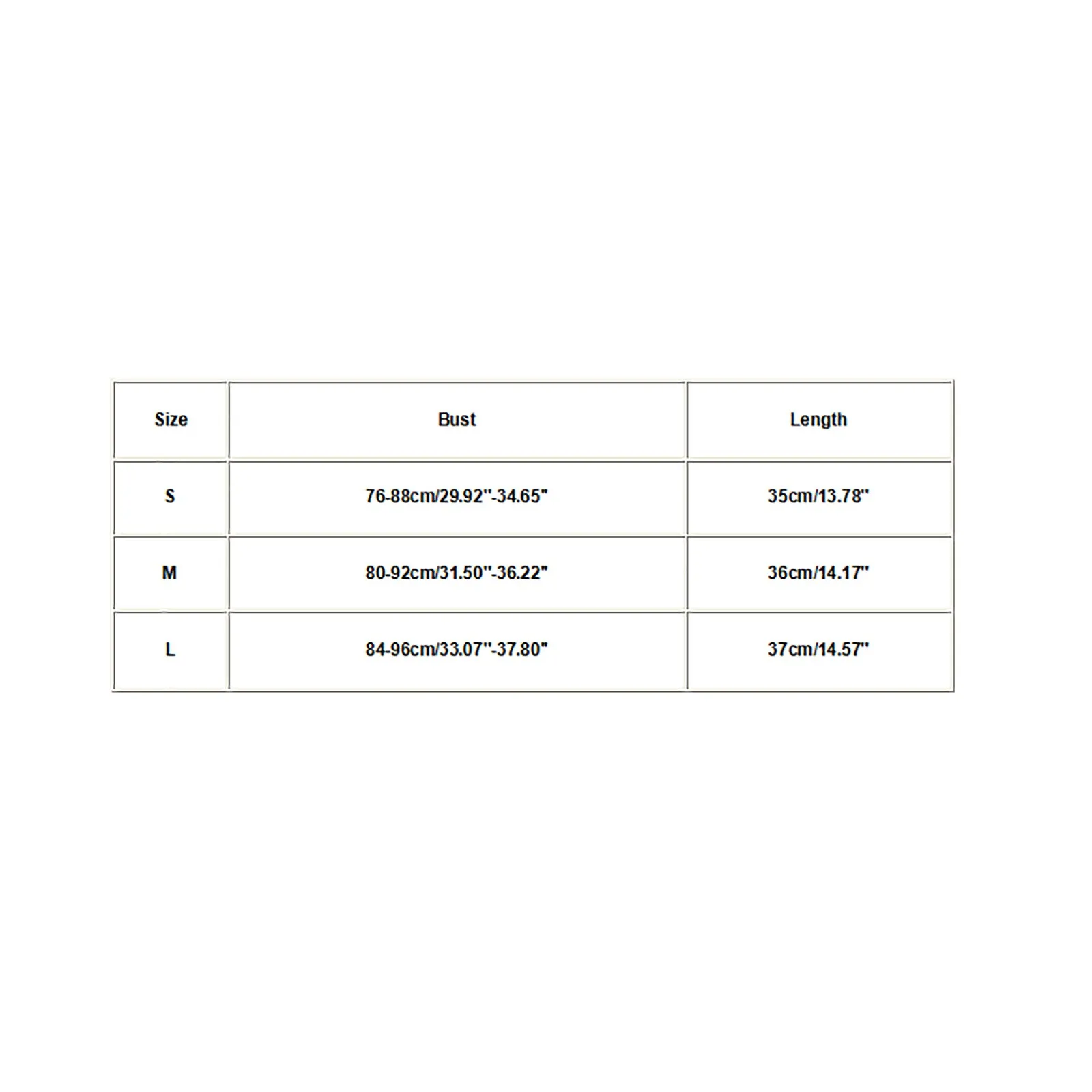 | Size | Bust | Length |
|---|---|---|
| S | 76-88cm/29.92"-34.65" | 35cm/13.78" |
| M | 80-92cm/31.50"-36.22" | 36cm/14.17" |
| L | 84-96cm/33.07"-37.80" | 37cm/14.57" |